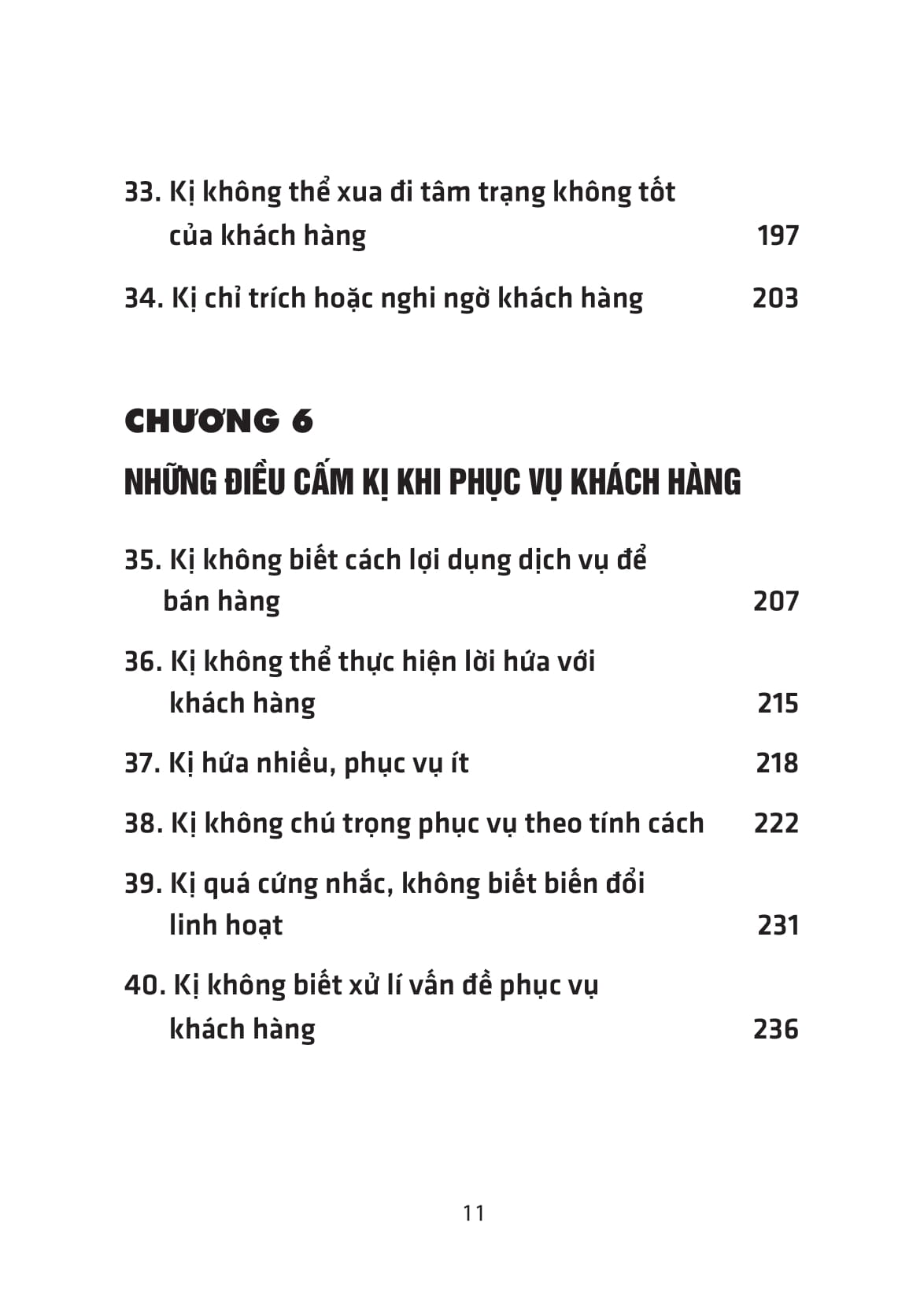 33. Kị không thể xua đi tâm trạng không tốt của khách hàng 197

34. Kị chỉ trích hoặc nghi ngờ khách hàng 203

CHƯƠNG 6

NHỮNG ĐIỀU CẤM KỊ KHI PHỤC VỤ KHÁCH HÀNG

35. Kị không biết cách lợi dụng dịch vụ để bán hàng 207

36. Kị không thể thực hiện lời hứa với khách hàng 215

37. Kị hứa nhiều, phục vụ ít 218

38. Kị không chú trọng phục vụ theo tính cách 222

39. Kị quá cứng nhắc, không biết biến đổi linh hoạt 231

40. Kị không biết xử lí vấn đề phục vụ khách hàng 236

11